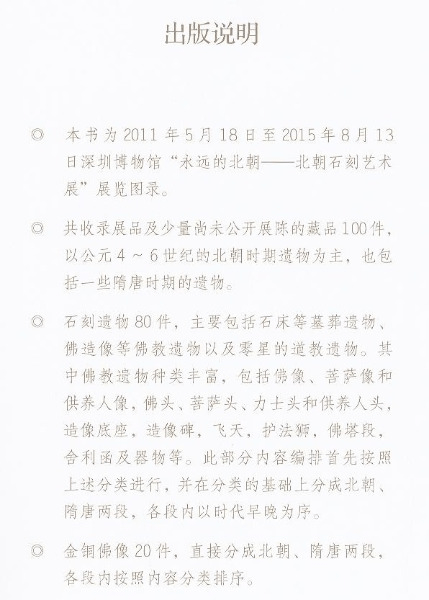 出版说明

◎ 本书为2011年5月18日至2015年8月13日深圳博物馆“永远的北朝——北朝石刻艺术展”展览图录。

◎ 共收录展品及少量尚未公开展陈的藏品100件，以公元4～6世纪的北朝时期遗物为主，也包括一些隋唐时期的遗物。

◎ 石刻遗物80件，主要包括石床等墓葬遗物、佛造像等佛教遗物以及零星的道教遗物。其中佛教遗物种类丰富，包括佛像、菩萨像和供养人像，佛头、菩萨头、力士头和供养人头，造像底座，造像碑，飞天，护法狮，佛塔段，舍利函及器物等。此部分内容编排首先按照上述分类进行，并在分类的基础上分成北朝、隋唐两段，各段内以时代早晚为序。

◎ 金铜佛像20件，直接分成北朝、隋唐两段，各段内按照内容分类排序。